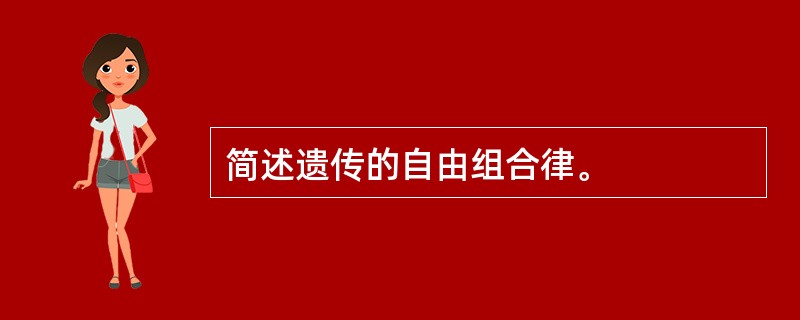 简述遗传的自由组合律。